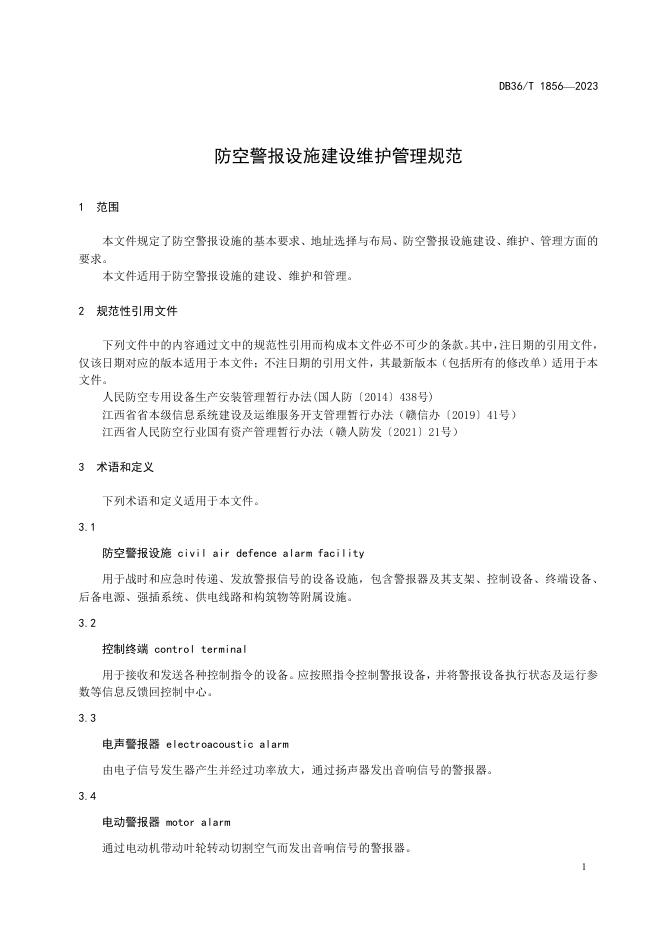 DB36/T 1856—2023

防空警报设施建设维护管理规范

1 范围

本文件规定了防空警报设施的基本要求、地址选择与布局、防空警报设施建设、维护、管理方面的要求。
本文件适用于防空警报设施的建设、维护和管理。

2 规范性引用文件

下列文件中的内容通过文中的规范性引用而构成本文件必不可少的条款。其中，注日期的引用文件，仅该日期对应的版本适用于本文件；不注日期的引用文件，其最新版本（包括所有的修改单）适用于本文件。
人民防空专用设备生产安装管理暂行办法(国人防〔2014〕438号)
江西省省本级信息系统建设及运维服务开支管理暂行办法（赣信办〔2019〕41号）
江西省人民防空行业国有资产管理暂行办法（赣人防发〔2021〕21号）

3 术语和定义

下列术语和定义适用于本文件。

3.1

防空警报设施 civil air defence alarm facility

用于战时和应急时传递、发放警报信号的设备设施，包含警报器及其支架、控制设备、终端设备、后备电源、强插系统、供电线路和构筑物等附属设施。

3.2

控制终端 control terminal

用于接收和发送各种控制指令的设备。应按照指令控制警报设备，并将警报设备执行状态及运行参数等信息反馈回控制中心。

3.3

电声警报器 electroacoustic alarm

由电子信号发生器产生并经过功率放大，通过扬声器发出音响信号的警报器。

3.4

电动警报器 motor alarm

通过电动机带动叶轮转动切割空气而发出音响信号的警报器。

1